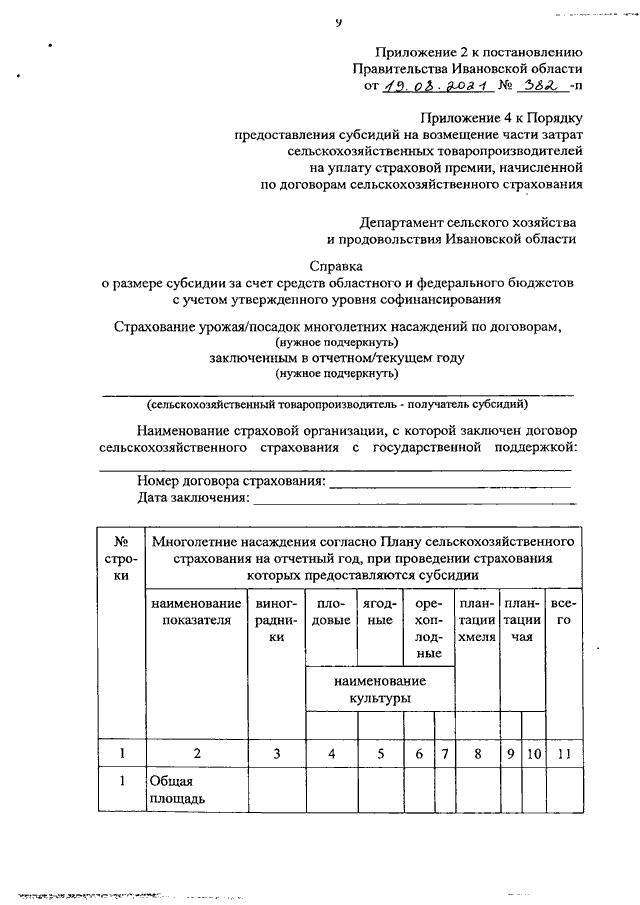 9

Приложение 2 к постановлению Правительства Ивановской области от 19.08.2021 № 382 -п

Приложение 4 к Порядку предоставления субсидий на возмещение части затрат сельскохозяйственных товаропроизводителей на уплату страховой премии, начисленной по договорам сельскохозяйственного страхования

Департамент сельского хозяйства и продовольствия Ивановской области

Справка
о размере субсидии за счет средств областного и федерального бюджетов с учетом утвержденного уровня софинансирования

Страхование урожая/посадок многолетних насаждений по договорам,
(нужное подчеркнуть)
заключенным в отчетном/текущем году
(нужное подчеркнуть)

(сельскохозяйственный товаропроизводитель - получатель субсидий)

Наименование страховой организации, с которой заключен договор сельскохозяйственного страхования с государственной поддержкой:

Номер договора страхования:
Дата заключения:

| № строки | Многолетние насаждения согласно Плану сельскохозяйственного страхования на отчетный год, при проведении страхования которых предоставляются субсидии | | | | | | | | | |
|---|---|---|---|---|---|---|---|---|---|---|
| | наименование показателя | виноградники | плодовые | ягодные | орехоплодные | | плантации хмеля | плантации чая | | всего |
| | | | наименование культуры | | | | | | | |
| | | | | | | | | | | |
| 1 | 2 | 3 | 4 | 5 | 6 | 7 | 8 | 9 | 10 | 11 |
| 1 | Общая площадь | | | | | | | | | |